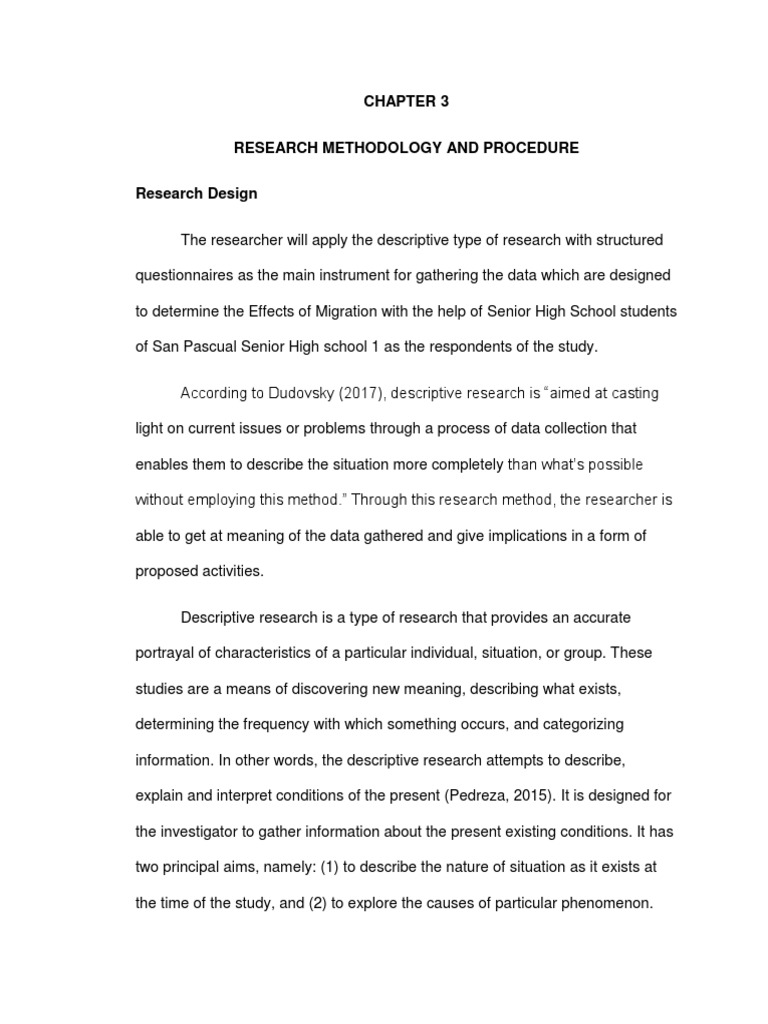 CHAPTER 3

RESEARCH METHODOLOGY AND PROCEDURE

Research Design

The researcher will apply the descriptive type of research with structured questionnaires as the main instrument for gathering the data which are designed to determine the Effects of Migration with the help of Senior High School students of San Pascual Senior High school 1 as the respondents of the study.

According to Dudovsky (2017), descriptive research is “aimed at casting light on current issues or problems through a process of data collection that enables them to describe the situation more completely than what’s possible without employing this method.” Through this research method, the researcher is able to get at meaning of the data gathered and give implications in a form of proposed activities.

Descriptive research is a type of research that provides an accurate portrayal of characteristics of a particular individual, situation, or group. These studies are a means of discovering new meaning, describing what exists, determining the frequency with which something occurs, and categorizing information. In other words, the descriptive research attempts to describe, explain and interpret conditions of the present (Pedreza, 2015). It is designed for the investigator to gather information about the present existing conditions. It has two principal aims, namely: (1) to describe the nature of situation as it exists at the time of the study, and (2) to explore the causes of particular phenomenon.